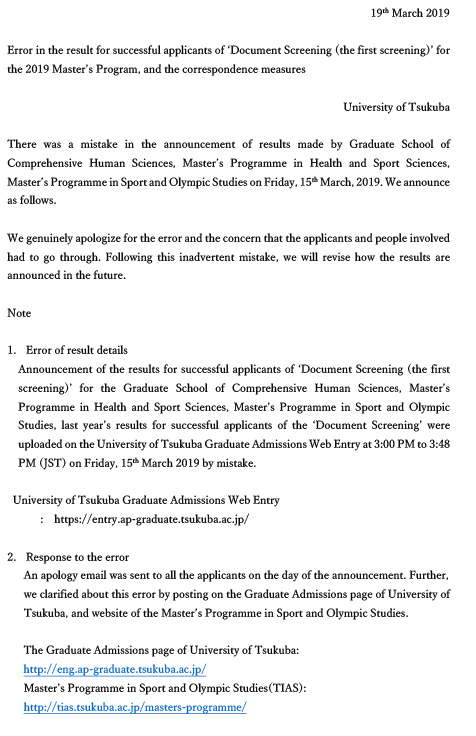 19th March 2019

Error in the result for successful applicants of 'Document Screening (the first screening)' for the 2019 Master's Program, and the correspondence measures

University of Tsukuba

There was a mistake in the announcement of results made by Graduate School of Comprehensive Human Sciences, Master's Programme in Health and Sport Sciences, Master's Programme in Sport and Olympic Studies on Friday, 15th March, 2019. We announce as follows.

We genuinely apologize for the error and the concern that the applicants and people involved had to go through. Following this inadvertent mistake, we will revise how the results are announced in the future.

Note

1. Error of result details
Announcement of the results for successful applicants of 'Document Screening (the first screening)' for the Graduate School of Comprehensive Human Sciences, Master's Programme in Health and Sport Sciences, Master's Programme in Sport and Olympic Studies, last year's results for successful applicants of the 'Document Screening' were uploaded on the University of Tsukuba Graduate Admissions Web Entry at 3:00 PM to 3:48 PM (JST) on Friday, 15th March 2019 by mistake.

University of Tsukuba Graduate Admissions Web Entry
: https://entry.ap-graduate.tsukuba.ac.jp/

2. Response to the error
An apology email was sent to all the applicants on the day of the announcement. Further, we clarified about this error by posting on the Graduate Admissions page of University of Tsukuba, and website of the Master's Programme in Sport and Olympic Studies.

The Graduate Admissions page of University of Tsukuba:
http://eng.ap-graduate.tsukuba.ac.jp/
Master's Programme in Sport and Olympic Studies(TIAS):
http://tias.tsukuba.ac.jp/masters-programme/